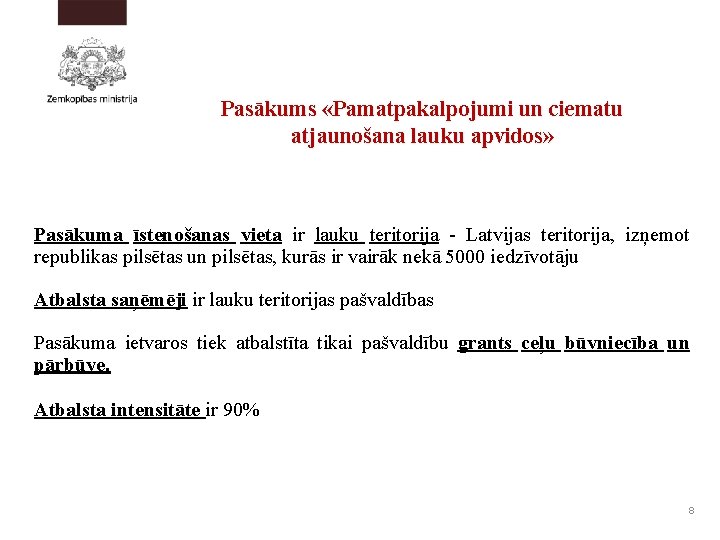 Zemkopības ministrija

Pasākums «Pamatpakalpojumi un ciematu atjaunošana lauku apvidos»

Pasākuma īstenošanas vieta ir lauku teritorija - Latvijas teritorija, izņemot republikas pilsētas un pilsētas, kurās ir vairāk nekā 5000 iedzīvotāju

Atbalsta saņēmēji ir lauku teritorijas pašvaldības

Pasākuma ietvaros tiek atbalstīta tikai pašvaldību grants ceļu būvniecība un pārbūve.

Atbalsta intensitāte ir 90%

8